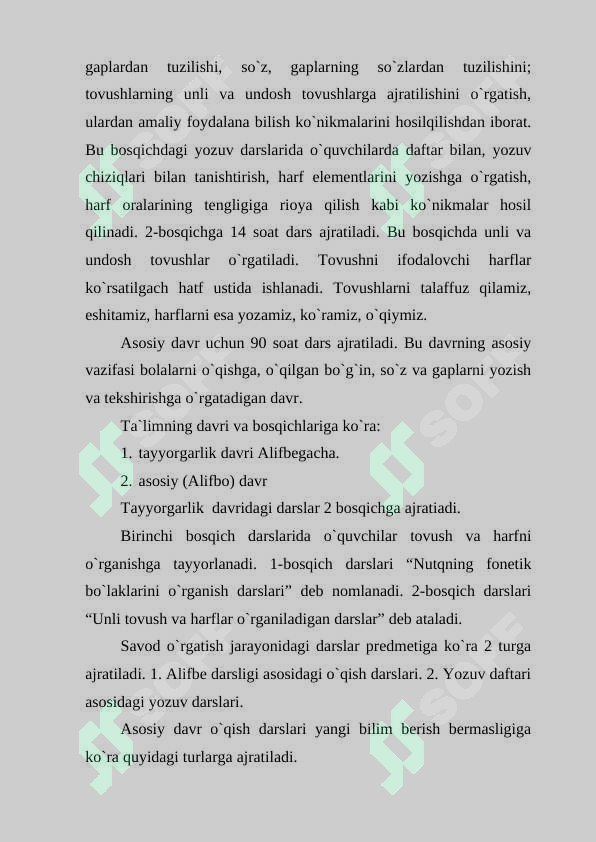 gaplardan tuzilishi, so`z, gaplarning so`zlardan tuzilishini; tovushlarning unli va undosh tovushlarga ajratilishini o`rgatish, ulardan amaliy foydalana bilish ko`nikmalarini hosilqilishdan iborat. Bu bosqichdagi yozuv darslarida o`quvchilarda daftar bilan, yozuv chiziqlari bilan tanishtirish, harf elementlarini yozishga o`rgatish, harf oralarining tengligiga rioya qilish kabi ko`nikmalar hosil qilinadi. 2-bosqichga 14 soat dars ajratiladi. Bu bosqichda unli va undosh tovushlar o`rgatiladi. Tovushni ifodalovchi harflar ko`rsatilgach hatf ustida ishlanadi. Tovushlarni talaffuz qilamiz, eshitamiz, harflarni esa yozamiz, ko`ramiz, o`qiymiz.

Asosiy davr uchun 90 soat dars ajratiladi. Bu davrning asosiy vazifasi bolalarni o`qishga, o`qilgan bo`g`in, so`z va gaplarni yozish va tekshirishga o`rgatadigan davr.

Ta`limning davri va bosqichlariga ko`ra:

1. tayyorgarlik davri Alifbegacha.

2. asosiy (Alifbo) davr

Tayyorgarlik davridagi darslar 2 bosqichga ajratiadi.

Birinchi bosqich darslarida o`quvchilar tovush va harfni o`rganishga tayyorlanadi. 1-bosqich darslari “Nutqning fonetik bo`laklarini o`rganish darslari” deb nomlanadi. 2-bosqich darslari “Unli tovush va harflar o`rganiladigan darslar” deb ataladi.

Savod o`rgatish jarayonidagi darslar predmetiga ko`ra 2 turga ajratiladi. 1. Alifbe darsligi asosidagi o`qish darslari. 2. Yozuv daftari asosidagi yozuv darslari.

Asosiy davr o`qish darslari yangi bilim berish bermasligiga ko`ra quyidagi turlarga ajratiladi.